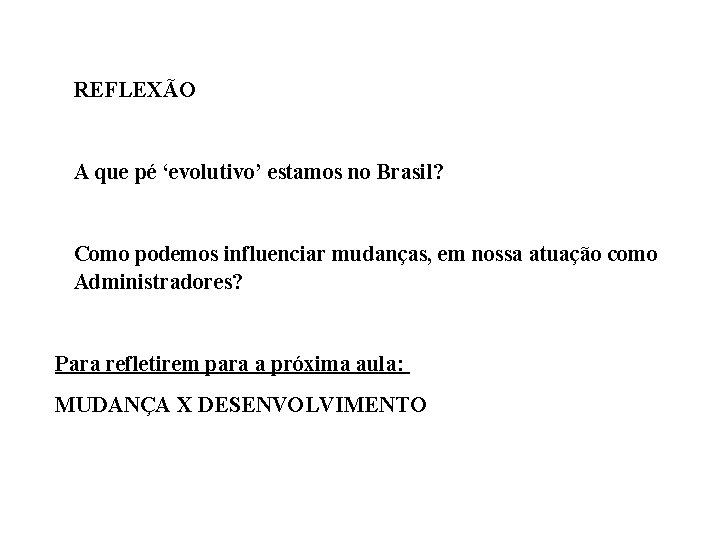 REFLEXÃO

A que pé ‘evolutivo’ estamos no Brasil?

Como podemos influenciar mudanças, em nossa atuação como Administradores?

Para refletirem para a próxima aula:

MUDANÇA X DESENVOLVIMENTO